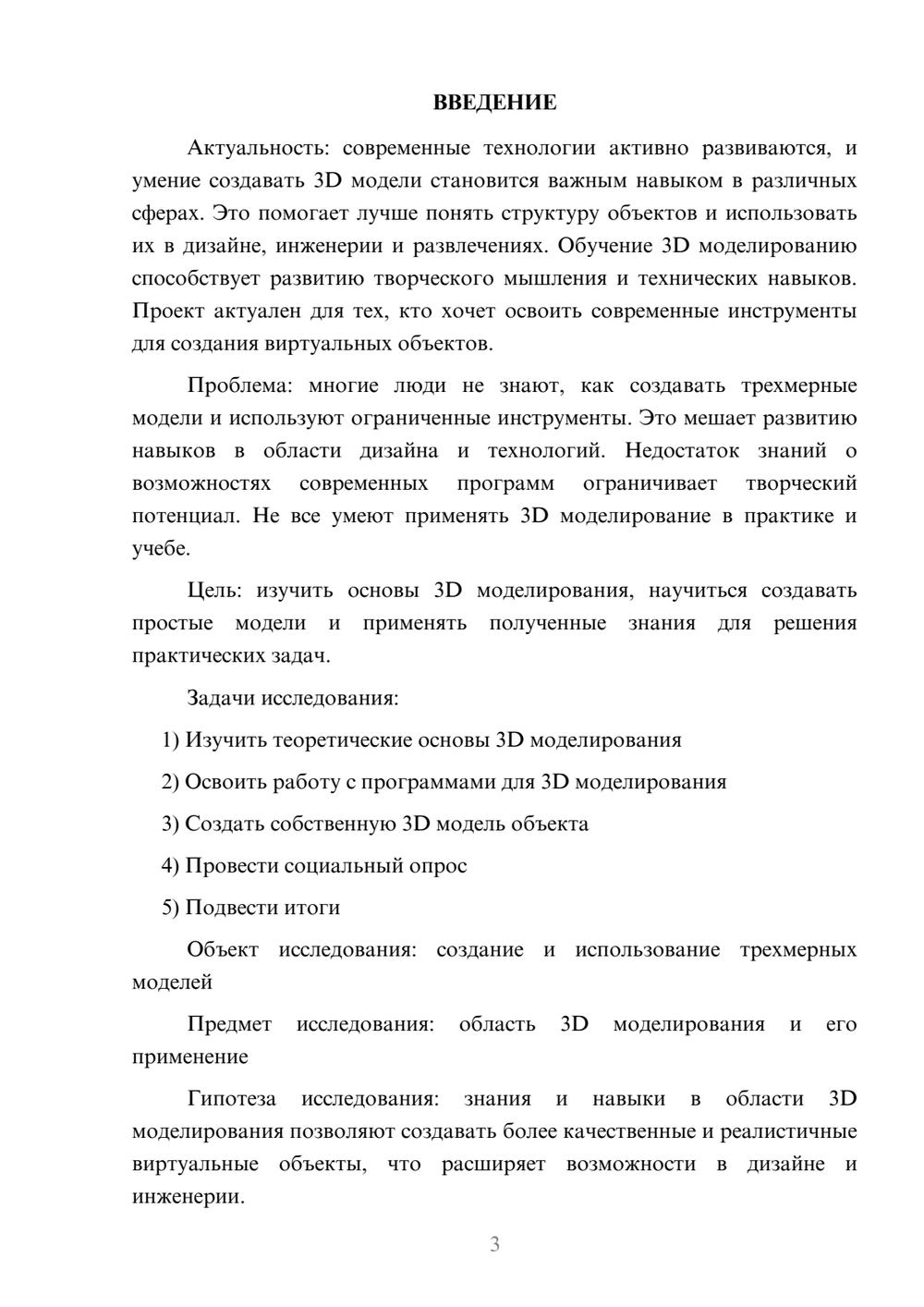 ВВЕДЕНИЕ

Актуальность: современные технологии активно развиваются, и умение создавать 3D модели становится важным навыком в различных сферах. Это помогает лучше понять структуру объектов и использовать их в дизайне, инженерии и развлечениях. Обучение 3D моделированию способствует развитию творческого мышления и технических навыков. Проект актуален для тех, кто хочет освоить современные инструменты для создания виртуальных объектов.

Проблема: многие люди не знают, как создавать трехмерные модели и используют ограниченные инструменты. Это мешает развитию навыков в области дизайна и технологий. Недостаток знаний о возможностях современных программ ограничивает творческий потенциал. Не все умеют применять 3D моделирование в практике и учебе.

Цель: изучить основы 3D моделирования, научиться создавать простые модели и применять полученные знания для решения практических задач.

Задачи исследования:

1) Изучить теоретические основы 3D моделирования

2) Освоить работу с программами для 3D моделирования

3) Создать собственную 3D модель объекта

4) Провести социальный опрос

5) Подвести итоги

Объект исследования: создание и использование трехмерных моделей

Предмет исследования: область 3D моделирования и его применение

Гипотеза исследования: знания и навыки в области 3D моделирования позволяют создавать более качественные и реалистичные виртуальные объекты, что расширяет возможности в дизайне и инженерии.

3